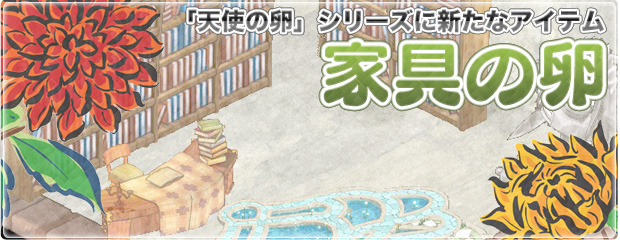 「天使の卵」シリーズに新たなアイテム
家具の卵